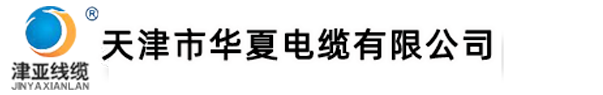 ®
津亚线缆
JINYAXIANLAN
天津市华夏电缆有限公司